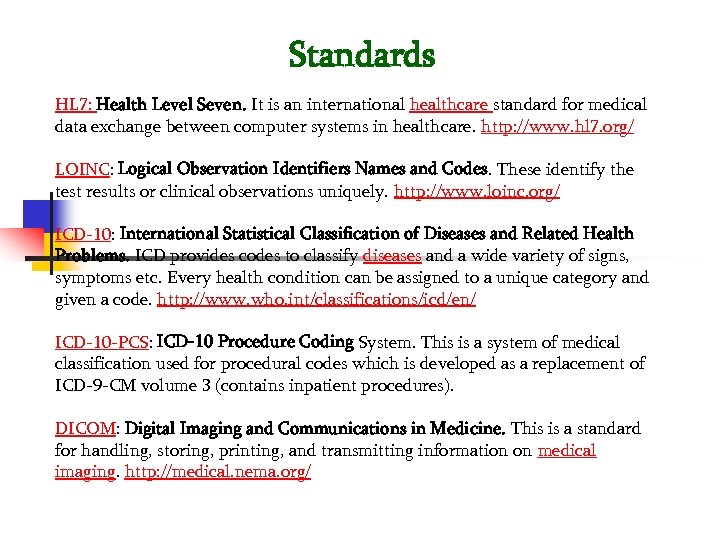 Standards

HL7: Health Level Seven. It is an international healthcare standard for medical data exchange between computer systems in healthcare. http://www.hl7.org/

LOINC: Logical Observation Identifiers Names and Codes. These identify the test results or clinical observations uniquely. http://www.loinc.org/

ICD-10: International Statistical Classification of Diseases and Related Health Problems. ICD provides codes to classify diseases and a wide variety of signs, symptoms etc. Every health condition can be assigned to a unique category and given a code. http://www.who.int/classifications/icd/en/

ICD-10-PCS: ICD-10 Procedure Coding System. This is a system of medical classification used for procedural codes which is developed as a replacement of ICD-9-CM volume 3 (contains inpatient procedures).

DICOM: Digital Imaging and Communications in Medicine. This is a standard for handling, storing, printing, and transmitting information on medical imaging. http://medical.nema.org/